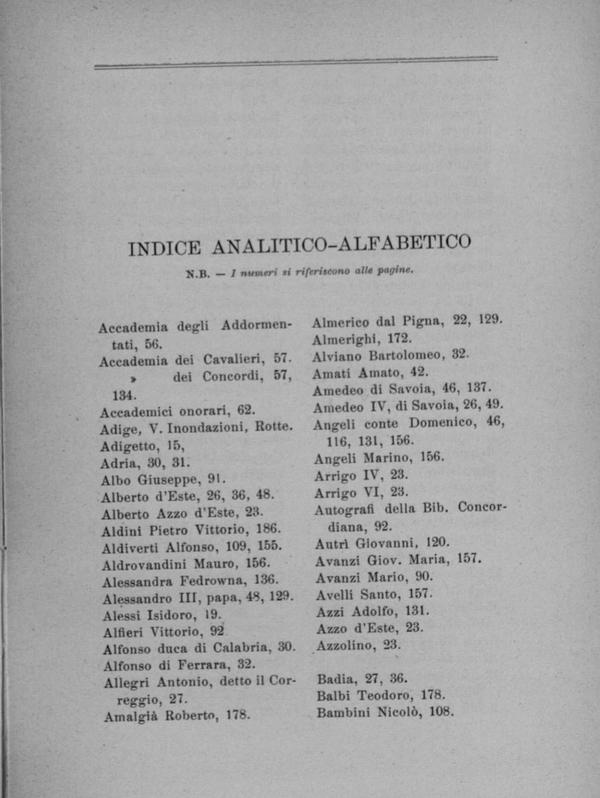 INDICE ANALITICO-ALFABETICO

N.B. — I numeri si riferiscono alle pagine.

Accademia degli Addormentati, 56.
Accademia dei Cavalieri, 57.
» dei Concordi, 57, 134.
Accademici onorari, 62.
Adige, V. Inondazioni, Rotte.
Adigetto, 15,
Adria, 30, 31.
Albo Giuseppe, 91.
Alberto d'Este, 26, 36, 48.
Alberto Azzo d'Este, 23.
Aldini Pietro Vittorio, 186.
Aldiverti Alfonso, 109, 155.
Aldrovandini Mauro, 156.
Alessandra Fedrowna, 136.
Alessandro III, papa, 48, 129.
Alessi Isidoro, 19.
Alfieri Vittorio, 92
Alfonso duca di Calabria, 30.
Alfonso di Ferrara, 32.
Allegri Antonio, detto il Correggio, 27.
Amalgià Roberto, 178.

Almerico dal Pigna, 22, 129.
Almerighi, 172.
Alviano Bartolomeo, 32.
Amati Amato, 42.
Amedeo di Savoia, 46, 137.
Amedeo IV, di Savoia, 26, 49.
Angeli conte Domenico, 46, 116, 131, 156.
Angeli Marino, 156.
Arrigo IV, 23.
Arrigo VI, 23.
Autografi della Bib. Concordiana, 92.
Autrì Giovanni, 120.
Avanzi Giov. Maria, 157.
Avanzi Mario, 90.
Avelli Santo, 157.
Azzi Adolfo, 131.
Azzo d'Este, 23.
Azzolino, 23.

Badia, 27, 36.
Balbi Teodoro, 178.
Bambini Nicolò, 108.